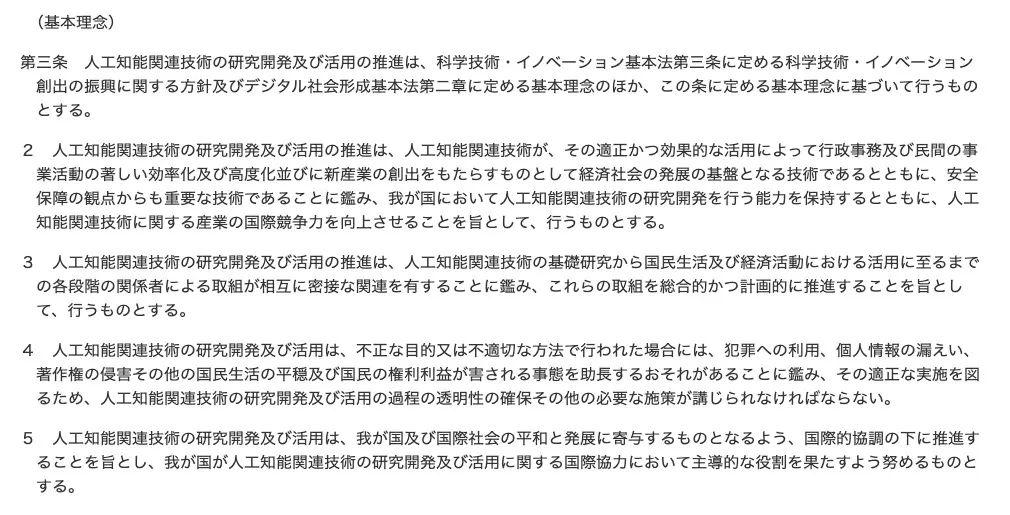 （基本理念）

第三条　人工知能関連技術の研究開発及び活用の推進は、科学技術・イノベーション基本法第三条に定める科学技術・イノベーション創出の振興に関する方針及びデジタル社会形成基本法第二章に定める基本理念のほか、この条に定める基本理念に基づいて行うものとする。

２　人工知能関連技術の研究開発及び活用の推進は、人工知能関連技術が、その適正かつ効果的な活用によって行政事務及び民間の事業活動の著しい効率化及び高度化並びに新産業の創出をもたらすものとして経済社会の発展の基盤となる技術であるとともに、安全保障の観点からも重要な技術であることに鑑み、我が国において人工知能関連技術の研究開発を行う能力を保持するとともに、人工知能関連技術に関する産業の国際競争力を向上させることを旨として、行うものとする。

３　人工知能関連技術の研究開発及び活用の推進は、人工知能関連技術の基礎研究から国民生活及び経済活動における活用に至るまでの各段階の関係者による取組が相互に密接な関連を有することに鑑み、これらの取組を総合的かつ計画的に推進することを旨として、行うものとする。

４　人工知能関連技術の研究開発及び活用は、不正な目的又は不適切な方法で行われた場合には、犯罪への利用、個人情報の漏えい、著作権の侵害その他の国民生活の平穏及び国民の権利利益が害される事態を助長するおそれがあることに鑑み、その適正な実施を図るため、人工知能関連技術の研究開発及び活用の過程の透明性の確保その他の必要な施策が講じられなければならない。

５　人工知能関連技術の研究開発及び活用は、我が国及び国際社会の平和と発展に寄与するものとなるよう、国際的協調の下に推進することを旨とし、我が国が人工知能関連技術の研究開発及び活用に関する国際協力において主導的な役割を果たすよう努めるものとする。